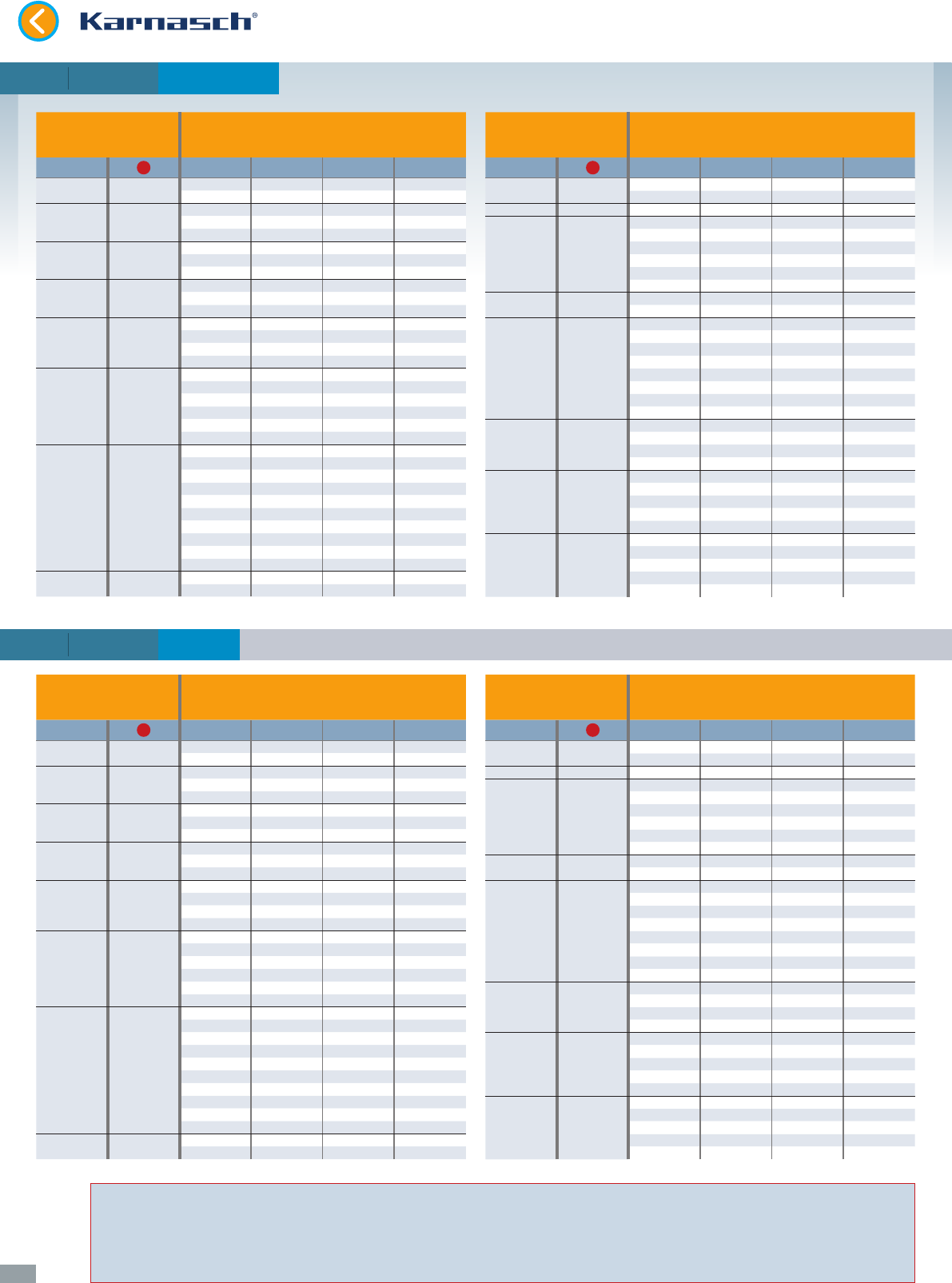 Karnasch®